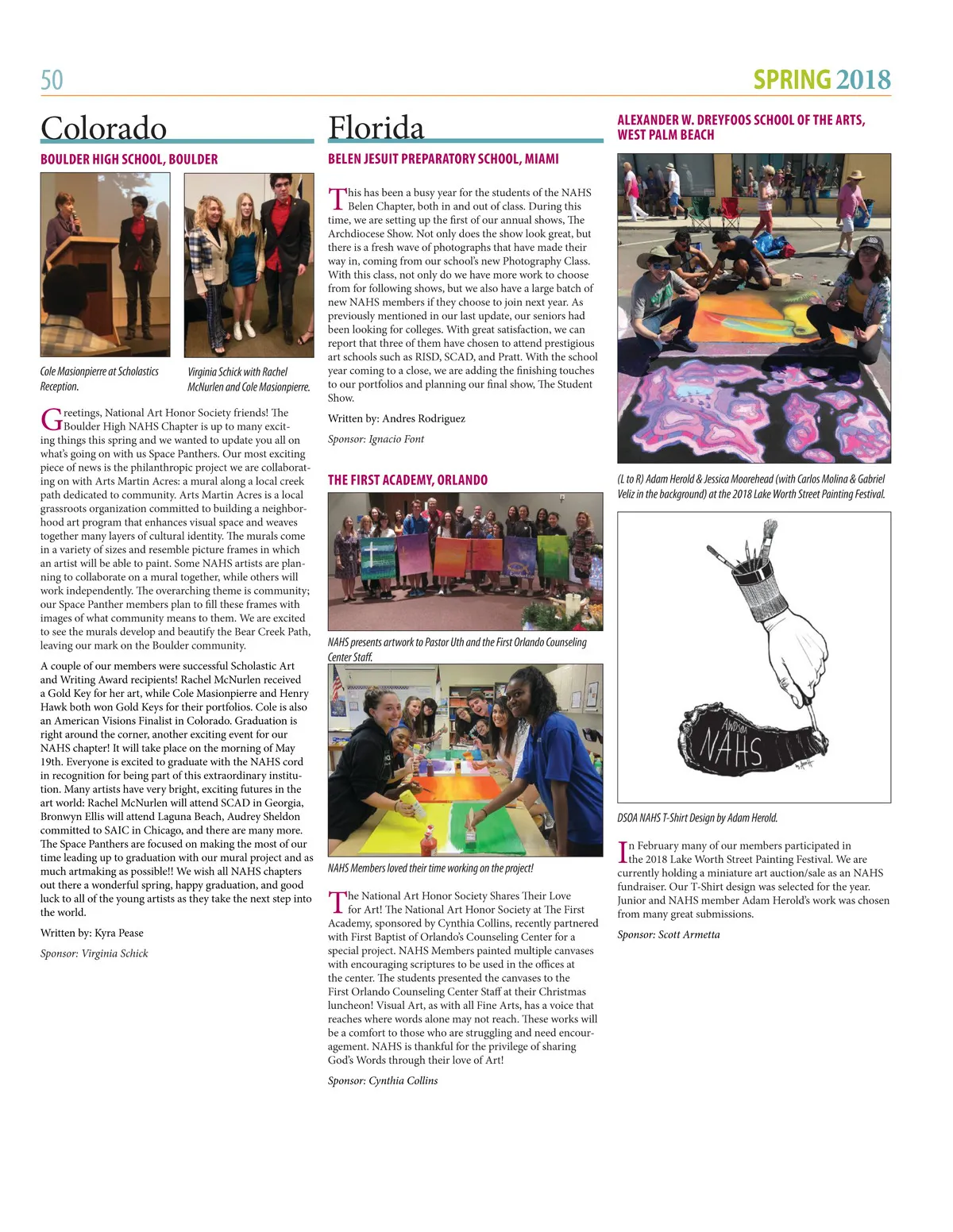 50

SPRING 2018

Colorado

BOULDER HIGH SCHOOL, BOULDER

Cole Masionpierre at Scholastics Reception.

Virginia Schick with Rachel McNurlen and Cole Masionpierre.

Greetings, National Art Honor Society friends! The Boulder High NAHS Chapter is up to many exciting things this spring and we wanted to update you all on what's going on with us Space Panthers. Our most exciting piece of news is the philanthropic project we are collaborating on with Arts Martin Acres: a mural along a local creek path dedicated to community. Arts Martin Acres is a local grassroots organization committed to building a neighborhood art program that enhances visual space and weaves together many layers of cultural identity. The murals come in a variety of sizes and resemble picture frames in which an artist will be able to paint. Some NAHS artists are planning to collaborate on a mural together, while others will work independently. The overarching theme is community; our Space Panther members plan to fill these frames with images of what community means to them. We are excited to see the murals develop and beautify the Bear Creek Path, leaving our mark on the Boulder community.

A couple of our members were successful Scholastic Art and Writing Award recipients! Rachel McNurlen received a Gold Key for her art, while Cole Masionpierre and Henry Hawk both won Gold Keys for their portfolios. Cole is also an American Visions Finalist in Colorado. Graduation is right around the corner, another exciting event for our NAHS chapter! It will take place on the morning of May 19th. Everyone is excited to graduate with the NAHS cord in recognition for being part of this extraordinary institution. Many artists have very bright, exciting futures in the art world: Rachel McNurlen will attend SCAD in Georgia, Bronwyn Ellis will attend Laguna Beach, Audrey Sheldon committed to SAIC in Chicago, and there are many more. The Space Panthers are focused on making the most of our time leading up to graduation with our mural project and as much artmaking as possible!! We wish all NAHS chapters out there a wonderful spring, happy graduation, and good luck to all of the young artists as they take the next step into the world.

Written by: Kyra Pease

Sponsor: Virginia Schick

Florida

BELEN JESUIT PREPARATORY SCHOOL, MIAMI

This has been a busy year for the students of the NAHS Belen Chapter, both in and out of class. During this time, we are setting up the first of our annual shows, The Archdiocese Show. Not only does the show look great, but there is a fresh wave of photographs that have made their way in, coming from our school's new Photography Class. With this class, not only do we have more work to choose from for following shows, but we also have a large batch of new NAHS members if they choose to join next year. As previously mentioned in our last update, our seniors had been looking for colleges. With great satisfaction, we can report that three of them have chosen to attend prestigious art schools such as RISD, SCAD, and Pratt. With the school year coming to a close, we are adding the finishing touches to our portfolios and planning our final show, The Student Show.

Written by: Andres Rodriguez

Sponsor: Ignacio Font

THE FIRST ACADEMY, ORLANDO

NAHS presents artwork to Pastor Uth and the First Orlando Counseling Center Staff.

NAHS Members loved their time working on the project!

The National Art Honor Society Shares Their Love for Art! The National Art Honor Society at The First Academy, sponsored by Cynthia Collins, recently partnered with First Baptist of Orlando's Counseling Center for a special project. NAHS Members painted multiple canvases with encouraging scriptures to be used in the offices at the center. The students presented the canvases to the First Orlando Counseling Center Staff at their Christmas luncheon! Visual Art, as with all Fine Arts, has a voice that reaches where words alone may not reach. These works will be a comfort to those who are struggling and need encouragement. NAHS is thankful for the privilege of sharing God's Words through their love of Art!

Sponsor: Cynthia Collins

ALEXANDER W. DREYFOOS SCHOOL OF THE ARTS, WEST PALM BEACH

(L to R) Adam Herold & Jessica Moorehead (with Carlos Molina & Gabriel Veliz in the background) at the 2018 Lake Worth Street Painting Festival.

AWDSOA NAHS

DSOA NAHS T-Shirt Design by Adam Herold.

In February many of our members participated in the 2018 Lake Worth Street Painting Festival. We are currently holding a miniature art auction/sale as an NAHS fundraiser. Our T-Shirt design was selected for the year. Junior and NAHS member Adam Herold's work was chosen from many great submissions.

Sponsor: Scott Armetta